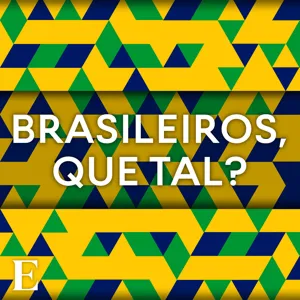 BRASILEIROS, QUE TAL?

E